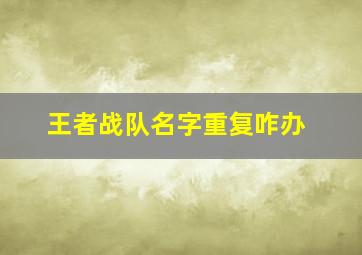 王者战队名字重复咋办